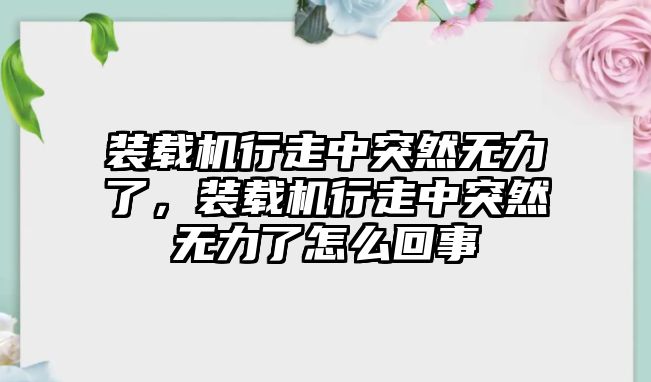 装载机行走中突然无力了，装载机行走中突然无力了怎么回事